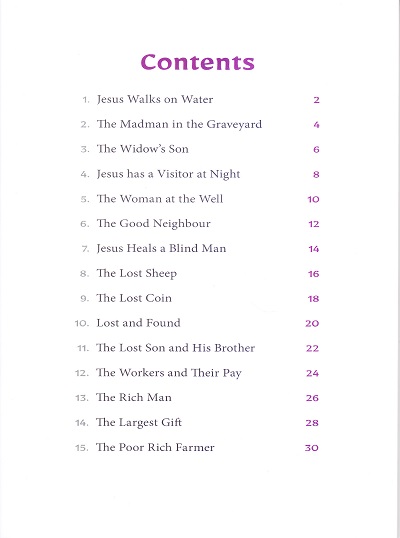 Contents

1. Jesus Walks on Water 2
2. The Madman in the Graveyard 4
3. The Widow's Son 6
4. Jesus has a Visitor at Night 8
5. The Woman at the Well 10
6. The Good Neighbour 12
7. Jesus Heals a Blind Man 14
8. The Lost Sheep 16
9. The Lost Coin 18
10. Lost and Found 20
11. The Lost Son and His Brother 22
12. The Workers and Their Pay 24
13. The Rich Man 26
14. The Largest Gift 28
15. The Poor Rich Farmer 30